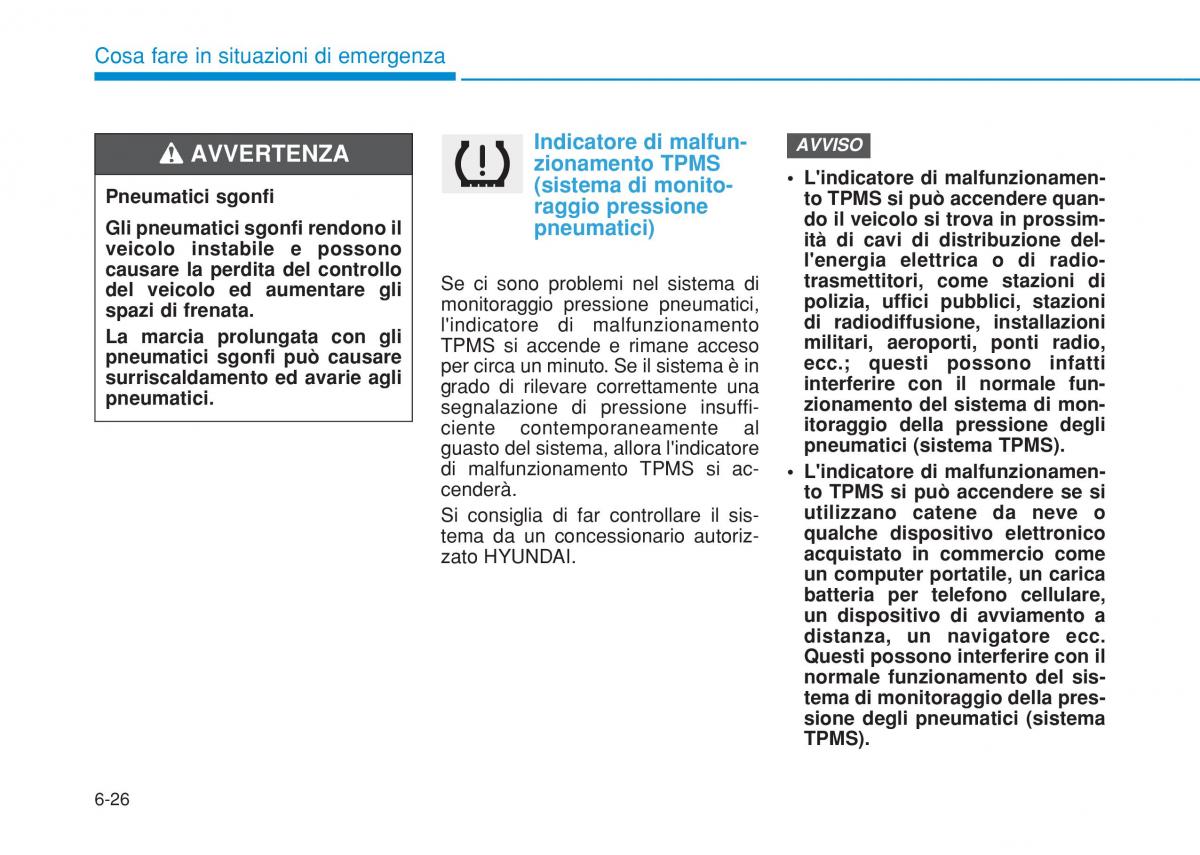 Cosa fare in situazioni di emergenza

AVVERTENZA

Pneumatici sgonfi

Gli pneumatici sgonfi rendono il veicolo instabile e possono causare la perdita del controllo del veicolo ed aumentare gli spazi di frenata.

La marcia prolungata con gli pneumatici sgonfi può causare surriscaldamento ed avarie agli pneumatici.

Indicatore di malfunzionamento TPMS (sistema di monitoraggio pressione pneumatici)

Se ci sono problemi nel sistema di monitoraggio pressione pneumatici, l'indicatore di malfunzionamento TPMS si accende e rimane acceso per circa un minuto. Se il sistema è in grado di rilevare correttamente una segnalazione di pressione insufficiente contemporaneamente al guasto del sistema, allora l'indicatore di malfunzionamento TPMS si accenderà.

Si consiglia di far controllare il sistema da un concessionario autorizzato HYUNDAI.

AVVISO

• L'indicatore di malfunzionamento TPMS si può accendere quando il veicolo si trova in prossimità di cavi di distribuzione dell'energia elettrica o di radiotrasmettitori, come stazioni di polizia, uffici pubblici, stazioni di radiodiffusione, installazioni militari, aeroporti, ponti radio, ecc.; questi possono infatti interferire con il normale funzionamento del sistema di monitoraggio della pressione degli pneumatici (sistema TPMS).

• L'indicatore di malfunzionamento TPMS si può accendere se si utilizzano catene da neve o qualche dispositivo elettronico acquistato in commercio come un computer portatile, un carica batteria per telefono cellulare, un dispositivo di avviamento a distanza, un navigatore ecc. Questi possono interferire con il normale funzionamento del sistema di monitoraggio della pressione degli pneumatici (sistema TPMS).

6-26